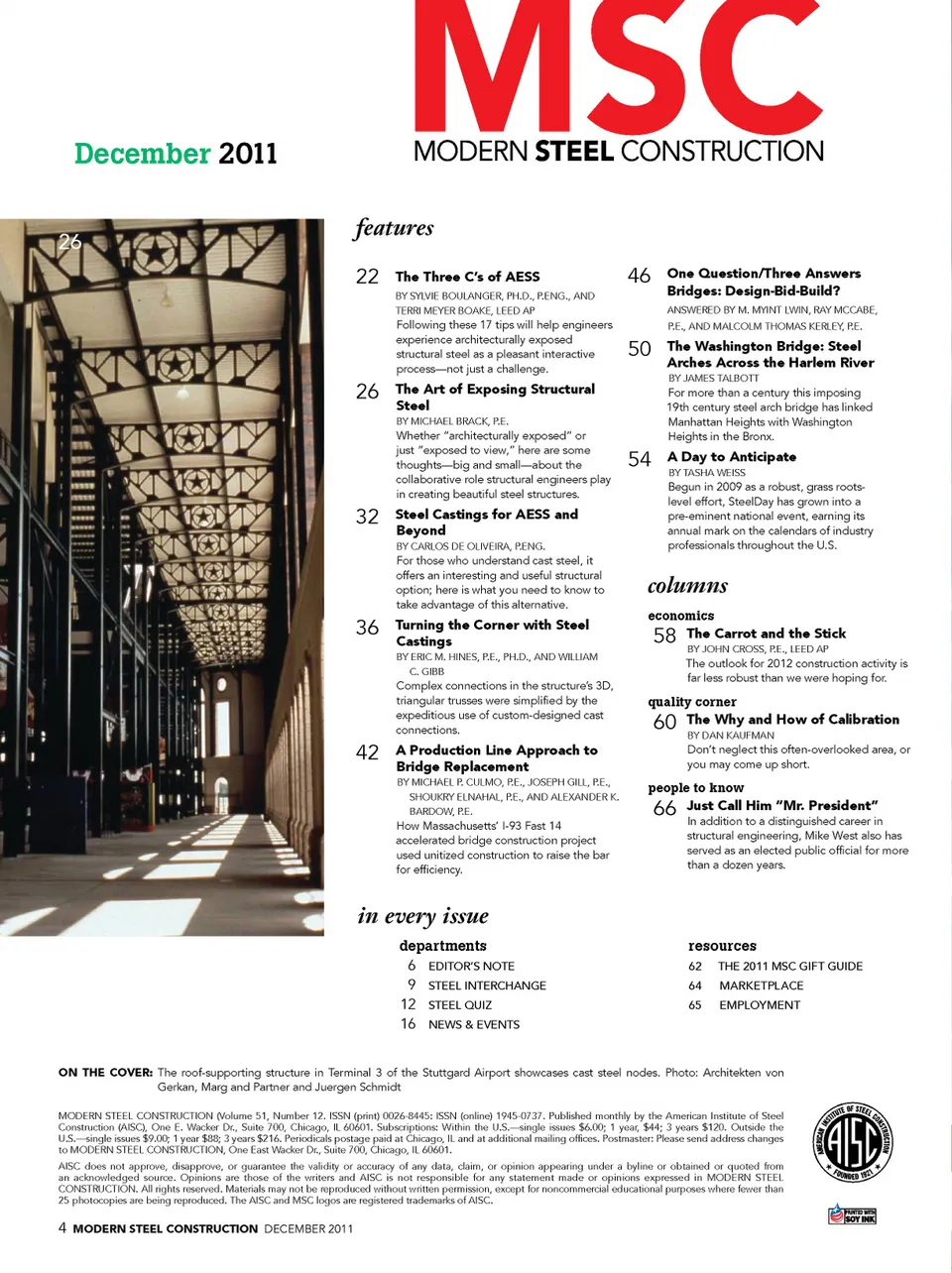 MSC
MODERN STEEL CONSTRUCTION

December 2011

26

features

22 The Three C's of AESS
BY SYLVIE BOULANGER, PH.D., P.ENG., AND TERRI MEYER BOAKE, LEED AP
Following these 17 tips will help engineers experience architecturally exposed structural steel as a pleasant interactive process—not just a challenge.

26 The Art of Exposing Structural Steel
BY MICHAEL BRACK, P.E.
Whether "architecturally exposed" or just "exposed to view," here are some thoughts—big and small—about the collaborative role structural engineers play in creating beautiful steel structures.

32 Steel Castings for AESS and Beyond
BY CARLOS DE OLIVEIRA, P.ENG.
For those who understand cast steel, it offers an interesting and useful structural option; here is what you need to know to take advantage of this alternative.

36 Turning the Corner with Steel Castings
BY ERIC M. HINES, P.E., PH.D., AND WILLIAM C. GIBB
Complex connections in the structure's 3D, triangular trusses were simplified by the expeditious use of custom-designed cast connections.

42 A Production Line Approach to Bridge Replacement
BY MICHAEL P. CULMO, P.E., JOSEPH GILL, P.E., SHOUKRY ELNAHAL, P.E., AND ALEXANDER K. BARDOW, P.E.
How Massachusetts' I-93 Fast 14 accelerated bridge construction project used unitized construction to raise the bar for efficiency.

46 One Question/Three Answers Bridges: Design-Bid-Build?
ANSWERED BY M. MYINT LWIN, RAY MCCABE, P.E., AND MALCOLM THOMAS KERLEY, P.E.

50 The Washington Bridge: Steel Arches Across the Harlem River
BY JAMES TALBOTT
For more than a century this imposing 19th century steel arch bridge has linked Manhattan Heights with Washington Heights in the Bronx.

54 A Day to Anticipate
BY TASHA WEISS
Begun in 2009 as a robust, grass roots-level effort, SteelDay has grown into a pre-eminent national event, earning its annual mark on the calendars of industry professionals throughout the U.S.

columns

economics
58 The Carrot and the Stick
BY JOHN CROSS, P.E., LEED AP
The outlook for 2012 construction activity is far less robust than we were hoping for.

quality corner
60 The Why and How of Calibration
BY DAN KAUFMAN
Don't neglect this often-overlooked area, or you may come up short.

people to know
66 Just Call Him "Mr. President"
In addition to a distinguished career in structural engineering, Mike West also has served as an elected public official for more than a dozen years.

in every issue

departments
6 EDITOR'S NOTE
9 STEEL INTERCHANGE
12 STEEL QUIZ
16 NEWS & EVENTS

resources
62 THE 2011 MSC GIFT GUIDE
64 MARKETPLACE
65 EMPLOYMENT

ON THE COVER: The roof-supporting structure in Terminal 3 of the Stuttgard Airport showcases cast steel nodes. Photo: Architekten von Gerkan, Marg and Partner and Juergen Schmidt

MODERN STEEL CONSTRUCTION (Volume 51, Number 12. ISSN (print) 0026-8445: ISSN (online) 1945-0737. Published monthly by the American Institute of Steel Construction (AISC), One E. Wacker Dr., Suite 700, Chicago, IL 60601. Subscriptions: Within the U.S.—single issues $6.00; 1 year, $44; 3 years $120. Outside the U.S.—single issues $9.00; 1 year $88; 3 years $216. Periodicals postage paid at Chicago, IL and at additional mailing offices. Postmaster: Please send address changes to MODERN STEEL CONSTRUCTION, One East Wacker Dr., Suite 700, Chicago, IL 60601.

AISC does not approve, disapprove, or guarantee the validity or accuracy of any data, claim, or opinion appearing under a byline or obtained or quoted from an acknowledged source. Opinions are those of the writers and AISC is not responsible for any statement made or opinions expressed in MODERN STEEL CONSTRUCTION. All rights reserved. Materials may not be reproduced without written permission, except for noncommercial educational purposes where fewer than 25 photocopies are being reproduced. The AISC and MSC logos are registered trademarks of AISC.

AMERICAN INSTITUTE OF STEEL CONSTRUCTION AISC FOUNDED 1921

PRINTED WITH SOY INK

4 MODERN STEEL CONSTRUCTION DECEMBER 2011